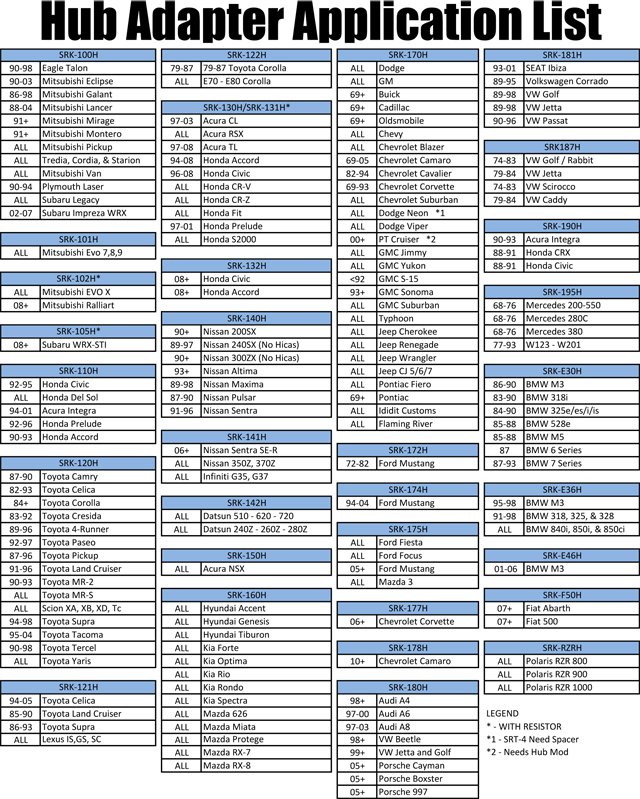 Hub Adapter Application List

| SRK-100H | |
|---|---|
| 90-98 | Eagle Talon |
| 90-03 | Mitsubishi Eclipse |
| 86-98 | Mitsubishi Galant |
| 88-04 | Mitsubishi Lancer |
| 91+ | Mitsubishi Mirage |
| 91+ | Mitsubishi Montero |
| ALL | Mitsubishi Pickup |
| ALL | Tredia, Cordia, & Starion |
| ALL | Mitsubishi Van |
| 90-94 | Plymouth Laser |
| ALL | Subaru Legacy |
| 02-07 | Subaru Impreza WRX |

| SRK-101H | |
|---|---|
| ALL | Mitsubishi Evo 7,8,9 |

| SRK-102H* | |
|---|---|
| ALL | Mitsubishi EVO X |
| 08+ | Mitsubishi Ralliart |

| SRK-105H* | |
|---|---|
| 08+ | Subaru WRX-STI |

| SRK-110H | |
|---|---|
| 92-95 | Honda Civic |
| ALL | Honda Del Sol |
| 94-01 | Acura Integra |
| 92-96 | Honda Prelude |
| 90-93 | Honda Accord |

| SRK-120H | |
|---|---|
| 87-90 | Toyota Camry |
| 82-93 | Toyota Celica |
| 84+ | Toyota Corolla |
| 83-92 | Toyota Cresida |
| 89-96 | Toyota 4-Runner |
| 92-97 | Toyota Paseo |
| 87-96 | Toyota Pickup |
| 91-96 | Toyota Land Cruiser |
| 90-93 | Toyota MR-2 |
| ALL | Toyota MR-S |
| ALL | Scion XA, XB, XD, Tc |
| 94-98 | Toyota Supra |
| 95-04 | Toyota Tacoma |
| 90-98 | Toyota Tercel |
| ALL | Toyota Yaris |

| SRK-121H | |
|---|---|
| 94-05 | Toyota Celica |
| 85-90 | Toyota Land Cruiser |
| 86-93 | Toyota Supra |
| ALL | Lexus IS,GS, SC |

| SRK-122H | |
|---|---|
| 79-87 | 79-87 Toyota Corolla |
| ALL | E70 - E80 Corolla |

| SRK-130H/SRK-131H* | |
|---|---|
| 97-03 | Acura CL |
| ALL | Acura RSX |
| 97-08 | Acura TL |
| 94-08 | Honda Accord |
| 96-08 | Honda Civic |
| ALL | Honda CR-V |
| ALL | Honda CR-Z |
| ALL | Honda Fit |
| 97-01 | Honda Prelude |
| ALL | Honda S2000 |

| SRK-132H | |
|---|---|
| 08+ | Honda Civic |
| 08+ | Honda Accord |

| SRK-140H | |
|---|---|
| 90+ | Nissan 200SX |
| 89-97 | Nissan 240SX (No Hicas) |
| 90+ | Nissan 300ZX (No Hicas) |
| 93+ | Nissan Altima |
| 89-98 | Nissan Maxima |
| 87-90 | Nissan Pulsar |
| 91-96 | Nissan Sentra |

| SRK-141H | |
|---|---|
| 06+ | Nissan Sentra SE-R |
| ALL | Nissan 350Z, 370Z |
| ALL | Infiniti G35, G37 |

| SRK-142H | |
|---|---|
| ALL | Datsun 510 - 620 - 720 |
| ALL | Datsun 240Z - 260Z - 280Z |

| SRK-150H | |
|---|---|
| ALL | Acura NSX |

| SRK-160H | |
|---|---|
| ALL | Hyundai Accent |
| ALL | Hyundai Genesis |
| ALL | Hyundai Tiburon |
| ALL | Kia Forte |
| ALL | Kia Optima |
| ALL | Kia Rio |
| ALL | Kia Rondo |
| ALL | Kia Spectra |
| ALL | Mazda 626 |
| ALL | Mazda Miata |
| ALL | Mazda Protege |
| ALL | Mazda RX-7 |
| ALL | Mazda RX-8 |

| SRK-170H | |
|---|---|
| ALL | Dodge |
| ALL | GM |
| 69+ | Buick |
| 69+ | Cadillac |
| 69+ | Oldsmobile |
| ALL | Chevy |
| ALL | Chevrolet Blazer |
| 69-05 | Chevrolet Camaro |
| 82-94 | Chevrolet Cavalier |
| 69-93 | Chevrolet Corvette |
| ALL | Chevrolet Suburban |
| ALL | Dodge Neon *1 |
| ALL | Dodge Viper |
| 00+ | PT Cruiser *2 |
| ALL | GMC Jimmy |
| ALL | GMC Yukon |
| <92 | GMC S-15 |
| 93+ | GMC Sonoma |
| ALL | GMC Suburban |
| ALL | Typhoon |
| ALL | Jeep Cherokee |
| ALL | Jeep Renegade |
| ALL | Jeep Wrangler |
| ALL | Jeep CJ 5/6/7 |
| ALL | Pontiac Fiero |
| 69+ | Pontiac |
| ALL | Ididit Customs |
| ALL | Flaming River |

| SRK-172H | |
|---|---|
| 72-82 | Ford Mustang |

| SRK-174H | |
|---|---|
| 94-04 | Ford Mustang |

| SRK-175H | |
|---|---|
| ALL | Ford Fiesta |
| ALL | Ford Focus |
| 05+ | Ford Mustang |
| ALL | Mazda 3 |

| SRK-177H | |
|---|---|
| 06+ | Chevrolet Corvette |

| SRK-178H | |
|---|---|
| 10+ | Chevrolet Camaro |

| SRK-180H | |
|---|---|
| 98+ | Audi A4 |
| 97-00 | Audi A6 |
| 97-03 | Audi A8 |
| 98+ | VW Beetle |
| 99+ | VW Jetta and Golf |
| 05+ | Porsche Cayman |
| 05+ | Porsche Boxster |
| 05+ | Porsche 997 |

| SRK-181H | |
|---|---|
| 93-01 | SEAT Ibiza |
| 89-95 | Volkswagen Corrado |
| 89-98 | VW Golf |
| 89-98 | VW Jetta |
| 90-96 | VW Passat |

| SRK187H | |
|---|---|
| 74-83 | VW Golf / Rabbit |
| 79-84 | VW Jetta |
| 74-83 | VW Scirocco |
| 79-84 | VW Caddy |

| SRK-190H | |
|---|---|
| 90-93 | Acura Integra |
| 88-91 | Honda CRX |
| 88-91 | Honda Civic |

| SRK-195H | |
|---|---|
| 68-76 | Mercedes 200-550 |
| 68-76 | Mercedes 280C |
| 68-76 | Mercedes 380 |
| 77-93 | W123 - W201 |

| SRK-E30H | |
|---|---|
| 86-90 | BMW M3 |
| 83-90 | BMW 318i |
| 84-90 | BMW 325e/es/i/is |
| 85-88 | BMW 528e |
| 85-88 | BMW M5 |
| 87 | BMW 6 Series |
| 87-93 | BMW 7 Series |

| SRK-E36H | |
|---|---|
| 95-98 | BMW M3 |
| 91-98 | BMW 318, 325, & 328 |
| ALL | BMW 840i, 850i, & 850ci |

| SRK-E46H | |
|---|---|
| 01-06 | BMW M3 |

| SRK-F50H | |
|---|---|
| 07+ | Fiat Abarth |
| 07+ | Fiat 500 |

| SRK-RZRH | |
|---|---|
| ALL | Polaris RZR 800 |
| ALL | Polaris RZR 900 |
| ALL | Polaris RZR 1000 |

LEGEND
* - WITH RESISTOR
*1 - SRT-4 Need Spacer
*2 - Needs Hub Mod